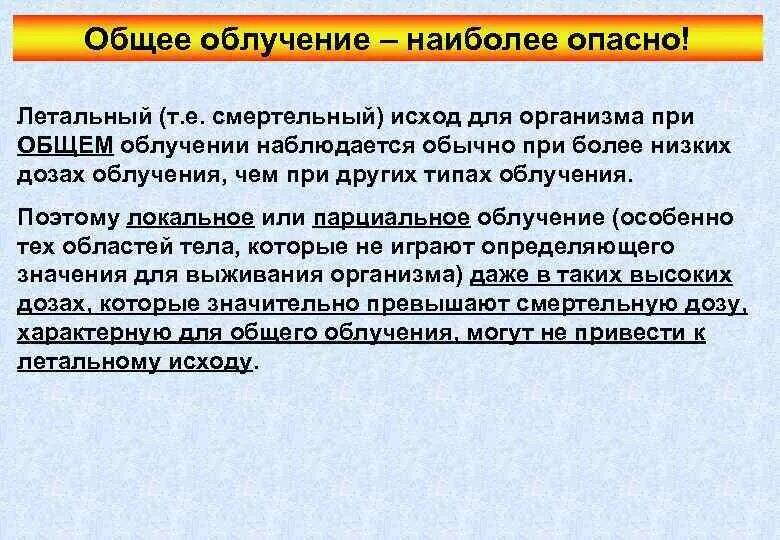 Общее облучение – наиболее опасно!

Летальный (т.е. смертельный) исход для организма при ОБЩЕМ облучении наблюдается обычно при более низких дозах облучения, чем при других типах облучения.

Поэтому локальное или парциальное облучение (особенно тех областей тела, которые не играют определяющего значения для выживания организма) даже в таких высоких дозах, которые значительно превышают смертельную дозу, характерную для общего облучения, могут не привести к летальному исходу.